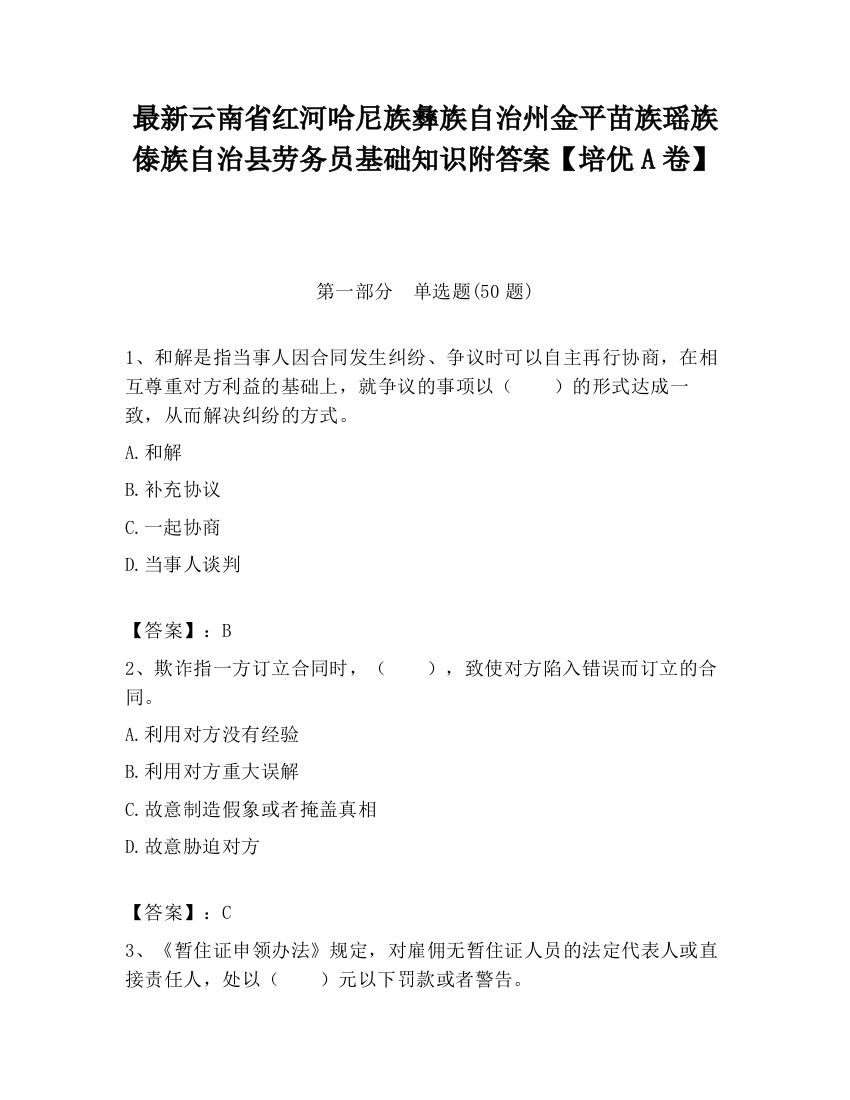 最新云南省红河哈尼族彝族自治州金平苗族瑶族傣族自治县劳务员基础知识附答案【培优A卷】

第一部分　单选题(50题)

1、和解是指当事人因合同发生纠纷、争议时可以自主再行协商，在相互尊重对方利益的基础上，就争议的事项以（　　）的形式达成一致，从而解决纠纷的方式。

A.和解

B.补充协议

C.一起协商

D.当事人谈判

【答案】：B

2、欺诈指一方订立合同时，（　　），致使对方陷入错误而订立的合同。

A.利用对方没有经验

B.利用对方重大误解

C.故意制造假象或者掩盖真相

D.故意胁迫对方

【答案】：C

3、《暂住证申领办法》规定，对雇佣无暂住证人员的法定代表人或直接责任人，处以（　　）元以下罚款或者警告。